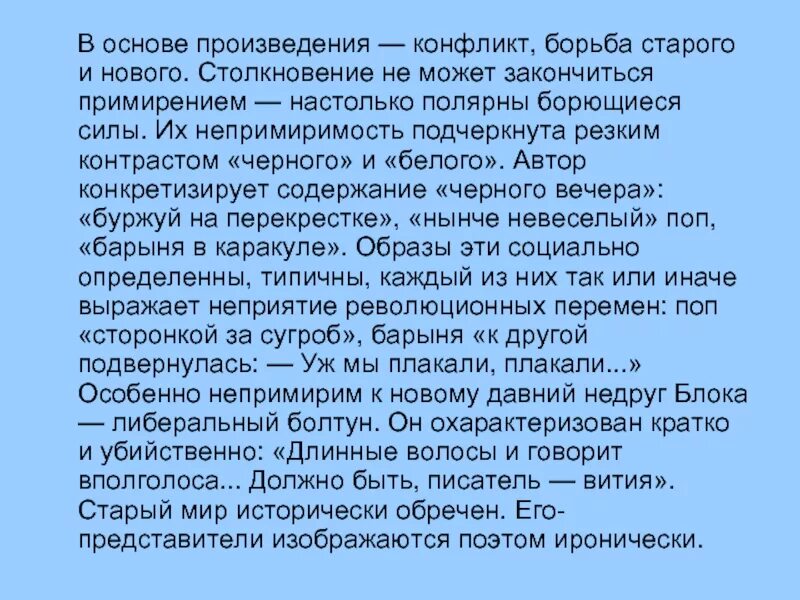 В основе произведения — конфликт, борьба старого и нового. Столкновение не может закончиться примирением — настолько полярны борющиеся силы. Их непримиримость подчеркнута резким контрастом «черного» и «белого». Автор конкретизирует содержание «черного вечера»: «буржуй на перекрестке», «нынче невеселый» поп, «барыня в каракуле». Образы эти социально определенны, типичны, каждый из них так или иначе выражает неприятие революционных перемен: поп «сторонкой за сугроб», барыня «к другой подвернулась: — Уж мы плакали, плакали...» Особенно непримирим к новому давний недруг Блока — либеральный болтун. Он охарактеризован кратко и убийственно: «Длинные волосы и говорит вполголоса... Должно быть, писатель — вития». Старый мир исторически обречен. Его-представители изображаются поэтом иронически.